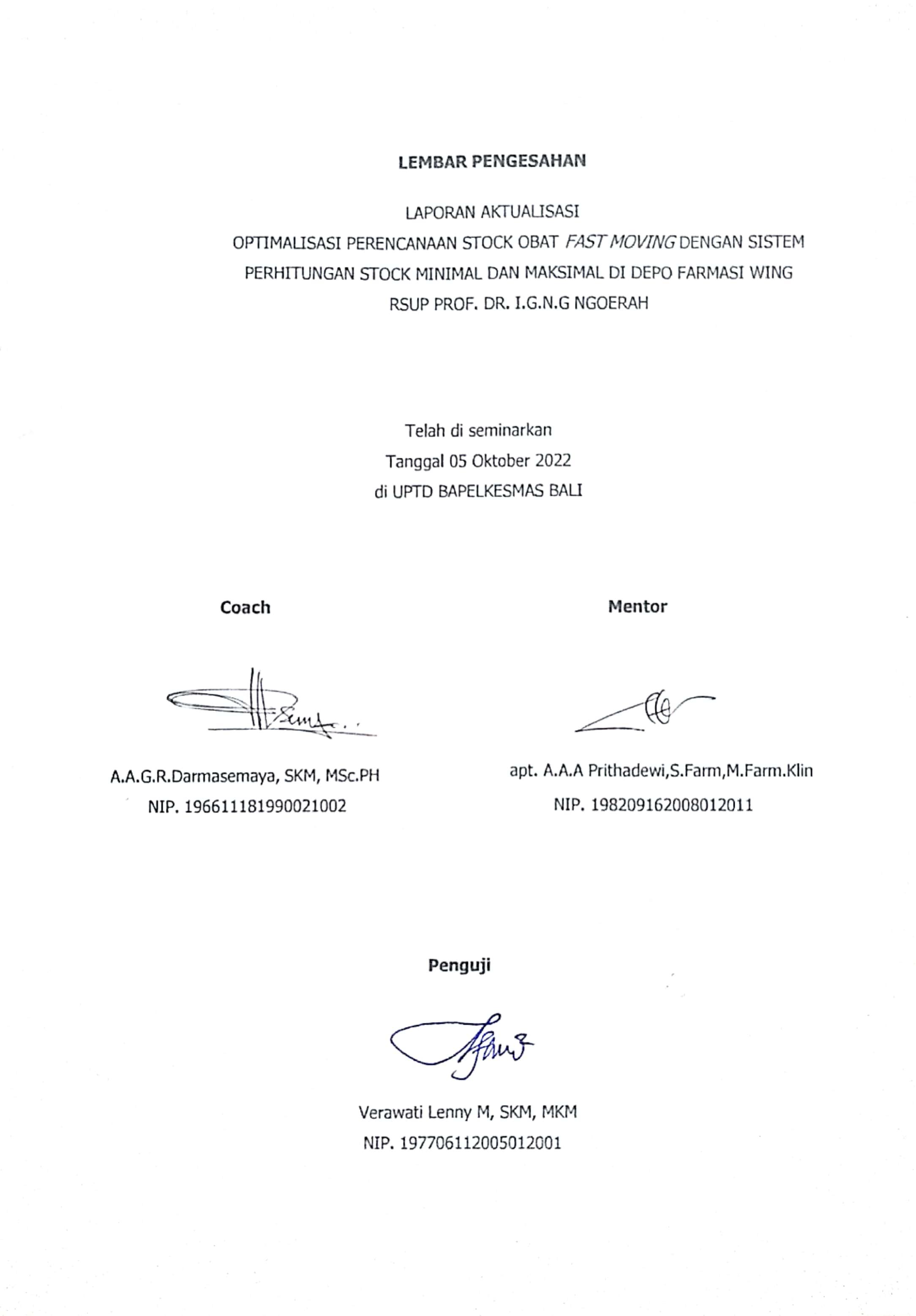 LEMBAR PENGESAHAN

LAPORAN AKTUALISASI
OPTIMALISASI PERENCANAAN STOCK OBAT FAST MOVING DENGAN SISTEM PERHITUNGAN STOCK MINIMAL DAN MAKSIMAL DI DEPO FARMASI WING RSUP PROF. DR. I.G.N.G NGOERAH

Telah di seminarkan
Tanggal 05 Oktober 2022
di UPTD BAPELKESMAS BALI

Coach

A.A.G.R.Darmasemaya, SKM, MSc.PH
NIP. 196611181990021002

Mentor

apt. A.A.A Prithadewi,S.Farm,M.Farm.Klin
NIP. 198209162008012011

Penguji

Verawati Lenny M, SKM, MKM
NIP. 197706112005012001